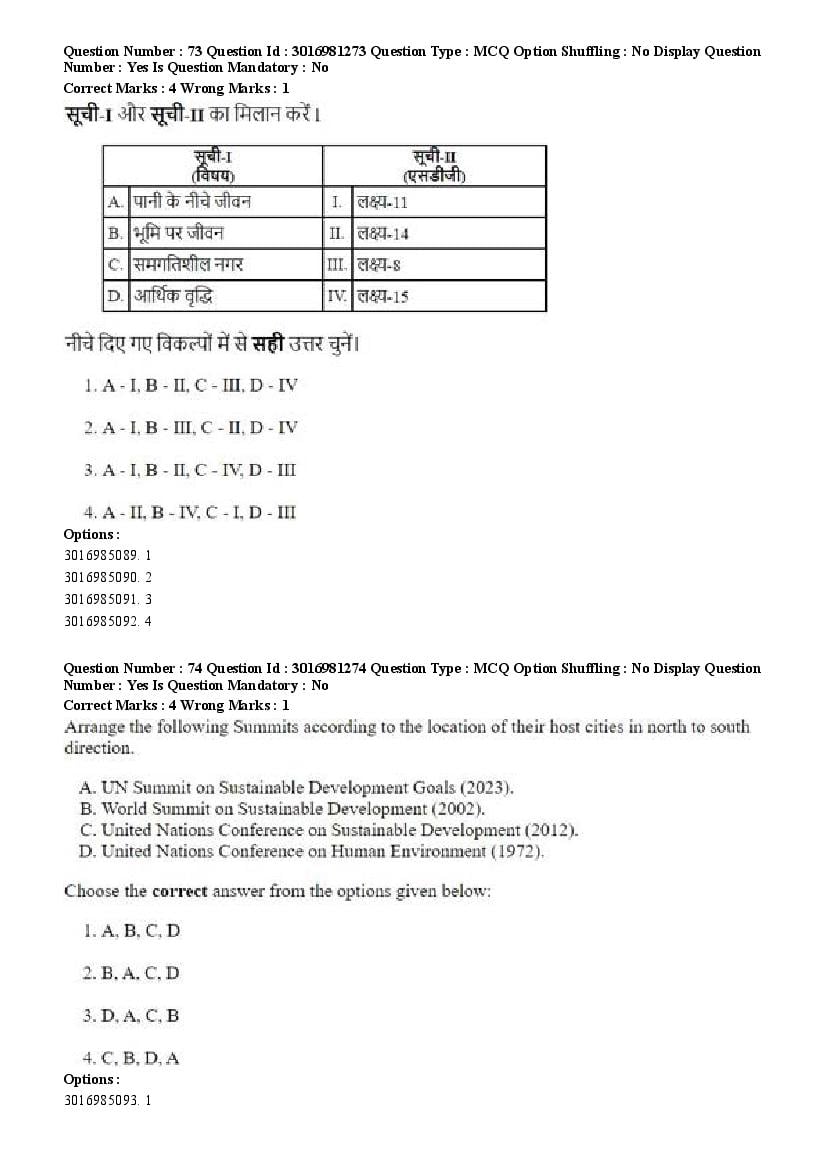 Question Number : 73 Question Id : 3016981273 Question Type : MCQ Option Shuffling : No Display Question Number : Yes Is Question Mandatory : No
Correct Marks : 4 Wrong Marks : 1
सूची-I और सूची-II का मिलान करें।

| सूची-I (विषय) | सूची-II (एसडीजी) |
|---|---|
| A. पानी के नीचे जीवन | I. लक्ष्य-11 |
| B. भूमि पर जीवन | II. लक्ष्य-14 |
| C. समगतिशील नगर | III. लक्ष्य-8 |
| D. आर्थिक वृद्धि | IV. लक्ष्य-15 |

नीचे दिए गए विकल्पों में से सही उत्तर चुनें।

1. A - I, B - II, C - III, D - IV

2. A - I, B - III, C - II, D - IV

3. A - I, B - II, C - IV, D - III

4. A - II, B - IV, C - I, D - III
Options :
3016985089. 1
3016985090. 2
3016985091. 3
3016985092. 4

Question Number : 74 Question Id : 3016981274 Question Type : MCQ Option Shuffling : No Display Question Number : Yes Is Question Mandatory : No
Correct Marks : 4 Wrong Marks : 1
Arrange the following Summits according to the location of their host cities in north to south direction.

A. UN Summit on Sustainable Development Goals (2023).
B. World Summit on Sustainable Development (2002).
C. United Nations Conference on Sustainable Development (2012).
D. United Nations Conference on Human Environment (1972).

Choose the correct answer from the options given below:

1. A, B, C, D

2. B, A, C, D

3. D, A, C, B

4. C, B, D, A
Options :
3016985093. 1